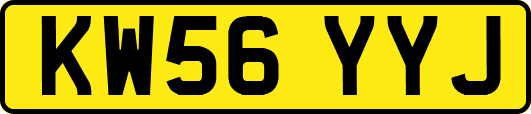 KW56 YYJ